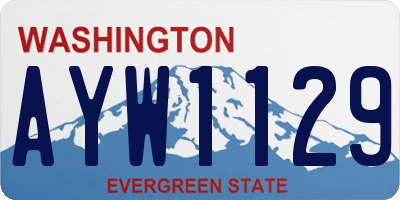 WASHINGTON

AYW1129

EVERGREEN STATE